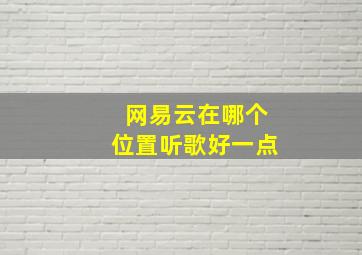 网易云在哪个
位置听歌好一点